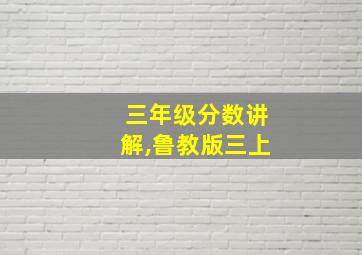 三年级分数讲解,鲁教版三上